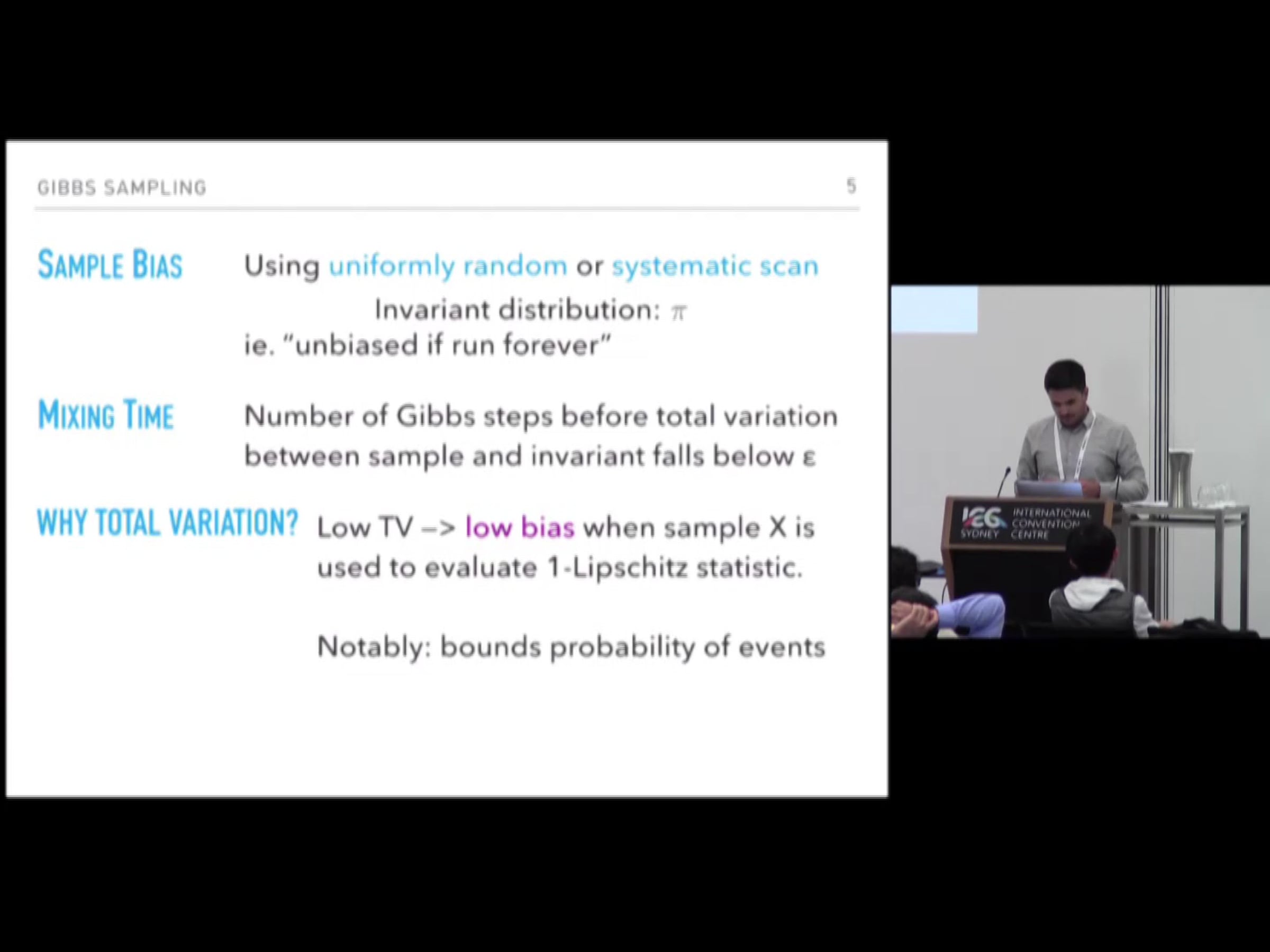 GIBBS SAMPLING

5

SAMPLE BIAS

Using uniformly random or systematic scan

Invariant distribution: $\pi$

ie. "unbiased if run forever"

MIXING TIME

Number of Gibbs steps before total variation between sample and invariant falls below ε

WHY TOTAL VARIATION?

Low TV –> low bias when sample X is used to evaluate 1-Lipschitz statistic.

Notably: bounds probability of events

ICC SYDNEY INTERNATIONAL CONVENTION CENTRE